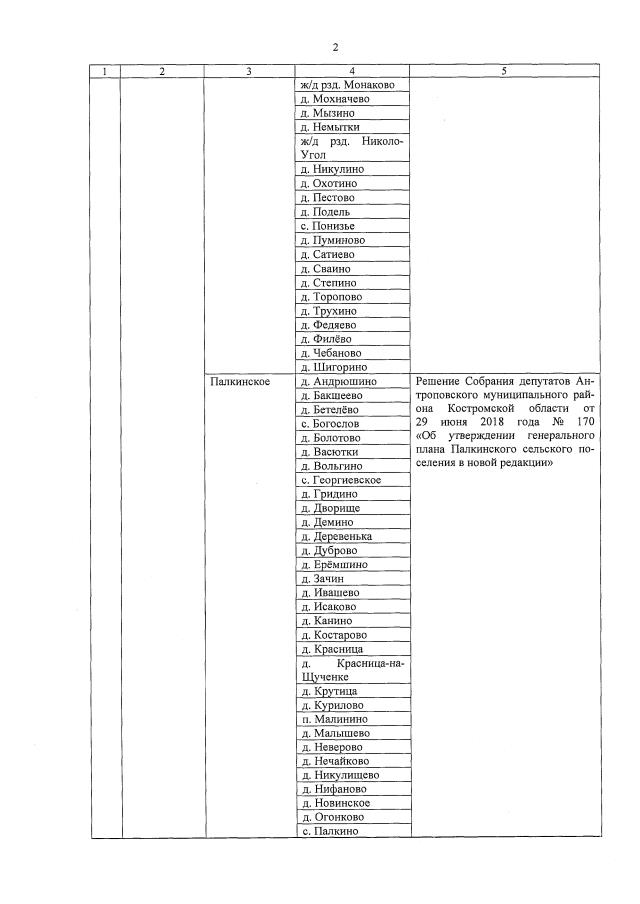 2

| 1 | 2 | 3 | 4 | 5 |
|---|---|---|---|---|
| | | | ж/д рзд. Монаково | |
| | | | д. Мохначево | |
| | | | д. Мызино | |
| | | | д. Немытки | |
| | | | ж/д рзд. Николо-Угол | |
| | | | д. Никулино | |
| | | | д. Охотино | |
| | | | д. Пестово | |
| | | | д. Подель | |
| | | | с. Понизье | |
| | | | д. Пуминово | |
| | | | д. Сатиево | |
| | | | д. Сваино | |
| | | | д. Степино | |
| | | | д. Торопово | |
| | | | д. Трухино | |
| | | | д. Федяево | |
| | | | д. Филёво | |
| | | | д. Чебаново | |
| | | | д. Шигорино | |
| | | Палкинское | д. Андрюшино | Решение Собрания депутатов Антроповского муниципального района Костромской области от 29 июня 2018 года № 170 «Об утверждении генерального плана Палкинского сельского поселения в новой редакции» |
| | | | д. Бакшеево | |
| | | | д. Бетелёво | |
| | | | с. Богослов | |
| | | | д. Болотово | |
| | | | д. Васютки | |
| | | | д. Вольгино | |
| | | | с. Георгиевское | |
| | | | д. Гридино | |
| | | | д. Дворище | |
| | | | д. Демино | |
| | | | д. Деревенька | |
| | | | д. Дуброво | |
| | | | д. Ерёмшино | |
| | | | д. Зачин | |
| | | | д. Ивашево | |
| | | | д. Исаково | |
| | | | д. Канино | |
| | | | д. Костарово | |
| | | | д. Красница | |
| | | | д. Красница-на-Щученке | |
| | | | д. Крутица | |
| | | | д. Курилово | |
| | | | п. Малинино | |
| | | | д. Малышево | |
| | | | д. Неверово | |
| | | | д. Нечайково | |
| | | | д. Никулищево | |
| | | | д. Нифаново | |
| | | | д. Новинское | |
| | | | д. Огонково | |
| | | | с. Палкино | |